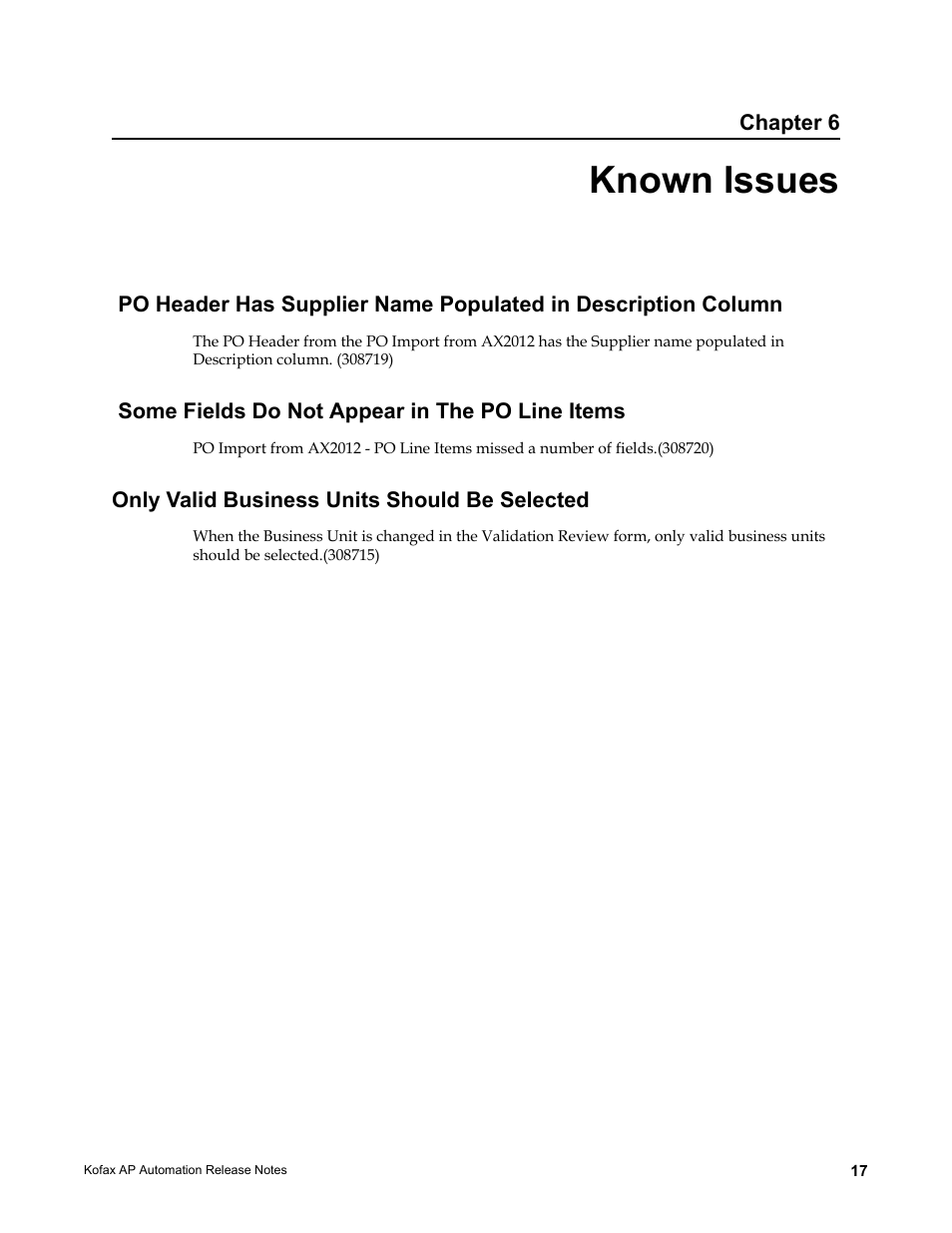 Chapter 6

Known Issues

PO Header Has Supplier Name Populated in Description Column

The PO Header from the PO Import from AX2012 has the Supplier name populated in Description column. (308719)

Some Fields Do Not Appear in The PO Line Items

PO Import from AX2012 - PO Line Items missed a number of fields.(308720)

Only Valid Business Units Should Be Selected

When the Business Unit is changed in the Validation Review form, only valid business units should be selected.(308715)

Kofax AP Automation Release Notes

17